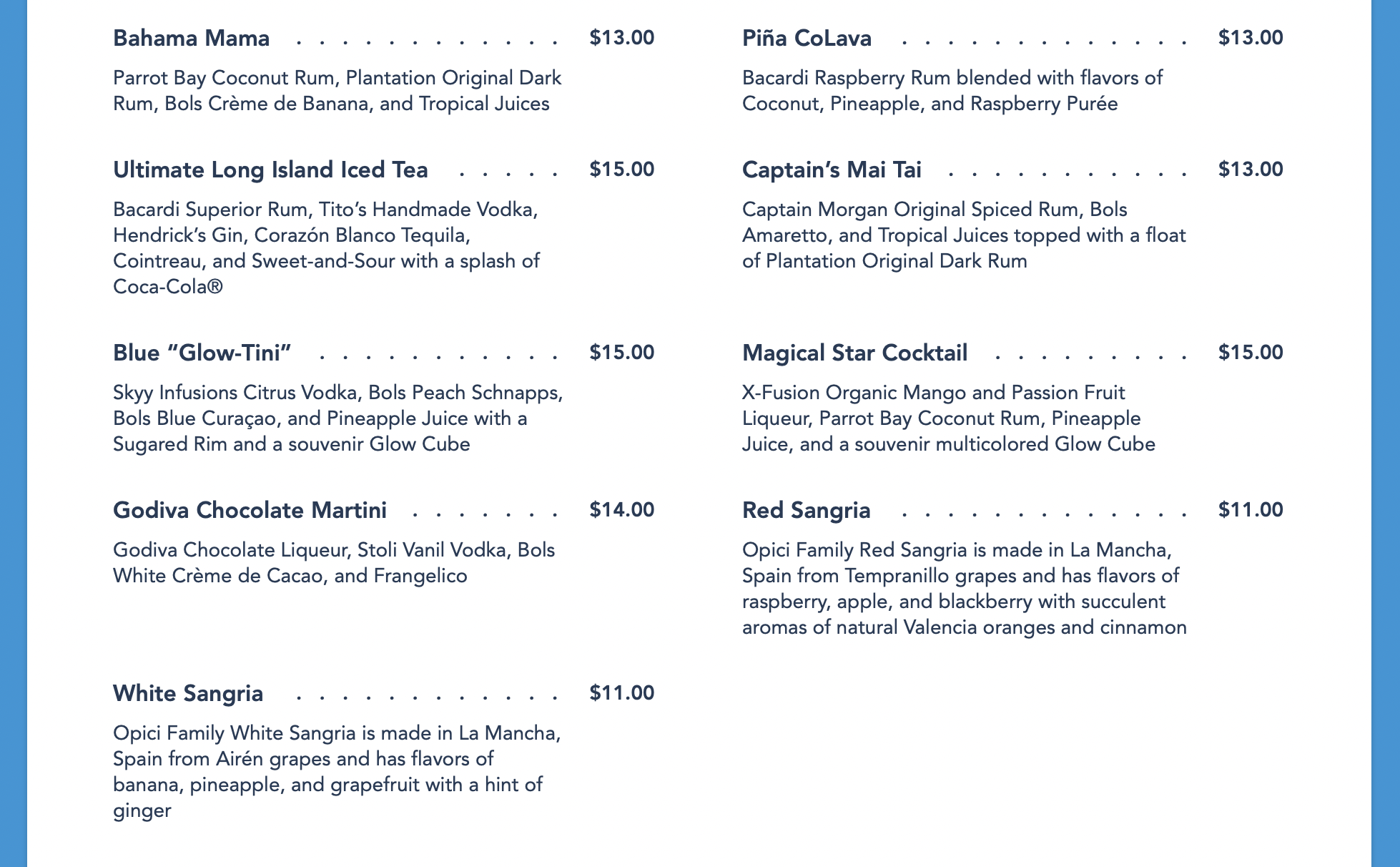 Bahama Mama $13.00

Parrot Bay Coconut Rum, Plantation Original Dark Rum, Bols Crème de Banana, and Tropical Juices

Ultimate Long Island Iced Tea $15.00

Bacardi Superior Rum, Tito's Handmade Vodka, Hendrick's Gin, Corazón Blanco Tequila, Cointreau, and Sweet-and-Sour with a splash of Coca-Cola®

Blue "Glow-Tini" $15.00

Skyy Infusions Citrus Vodka, Bols Peach Schnapps, Bols Blue Curaçao, and Pineapple Juice with a Sugared Rim and a souvenir Glow Cube

Godiva Chocolate Martini $14.00

Godiva Chocolate Liqueur, Stoli Vanil Vodka, Bols White Crème de Cacao, and Frangelico

White Sangria $11.00

Opici Family White Sangria is made in La Mancha, Spain from Airén grapes and has flavors of banana, pineapple, and grapefruit with a hint of ginger

Piña CoLava $13.00

Bacardi Raspberry Rum blended with flavors of Coconut, Pineapple, and Raspberry Purée

Captain's Mai Tai $13.00

Captain Morgan Original Spiced Rum, Bols Amaretto, and Tropical Juices topped with a float of Plantation Original Dark Rum

Magical Star Cocktail $15.00

X-Fusion Organic Mango and Passion Fruit Liqueur, Parrot Bay Coconut Rum, Pineapple Juice, and a souvenir multicolored Glow Cube

Red Sangria $11.00

Opici Family Red Sangria is made in La Mancha, Spain from Tempranillo grapes and has flavors of raspberry, apple, and blackberry with succulent aromas of natural Valencia oranges and cinnamon